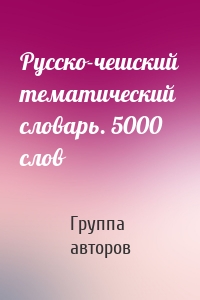 Русско-чешский тематический словарь. 5000 слов

Группа авторов